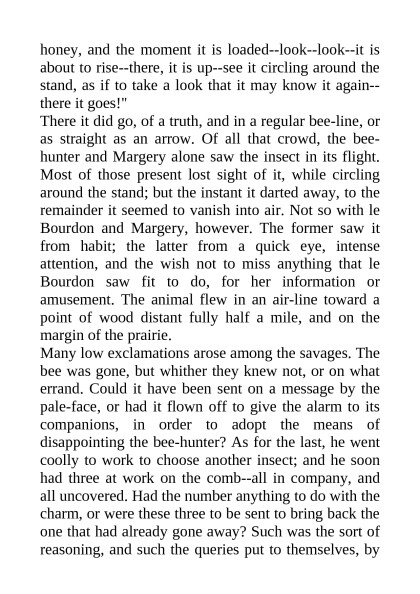 honey, and the moment it is loaded--look--look--it is about to rise--there, it is up--see it circling around the stand, as if to take a look that it may know it again--there it goes!"

There it did go, of a truth, and in a regular bee-line, or as straight as an arrow. Of all that crowd, the bee-hunter and Margery alone saw the insect in its flight. Most of those present lost sight of it, while circling around the stand; but the instant it darted away, to the remainder it seemed to vanish into air. Not so with le Bourdon and Margery, however. The former saw it from habit; the latter from a quick eye, intense attention, and the wish not to miss anything that le Bourdon saw fit to do, for her information or amusement. The animal flew in an air-line toward a point of wood distant fully half a mile, and on the margin of the prairie.

Many low exclamations arose among the savages. The bee was gone, but whither they knew not, or on what errand. Could it have been sent on a message by the pale-face, or had it flown off to give the alarm to its companions, in order to adopt the means of disappointing the bee-hunter? As for the last, he went coolly to work to choose another insect; and he soon had three at work on the comb--all in company, and all uncovered. Had the number anything to do with the charm, or were these three to be sent to bring back the one that had already gone away? Such was the sort of reasoning, and such the queries put to themselves, by